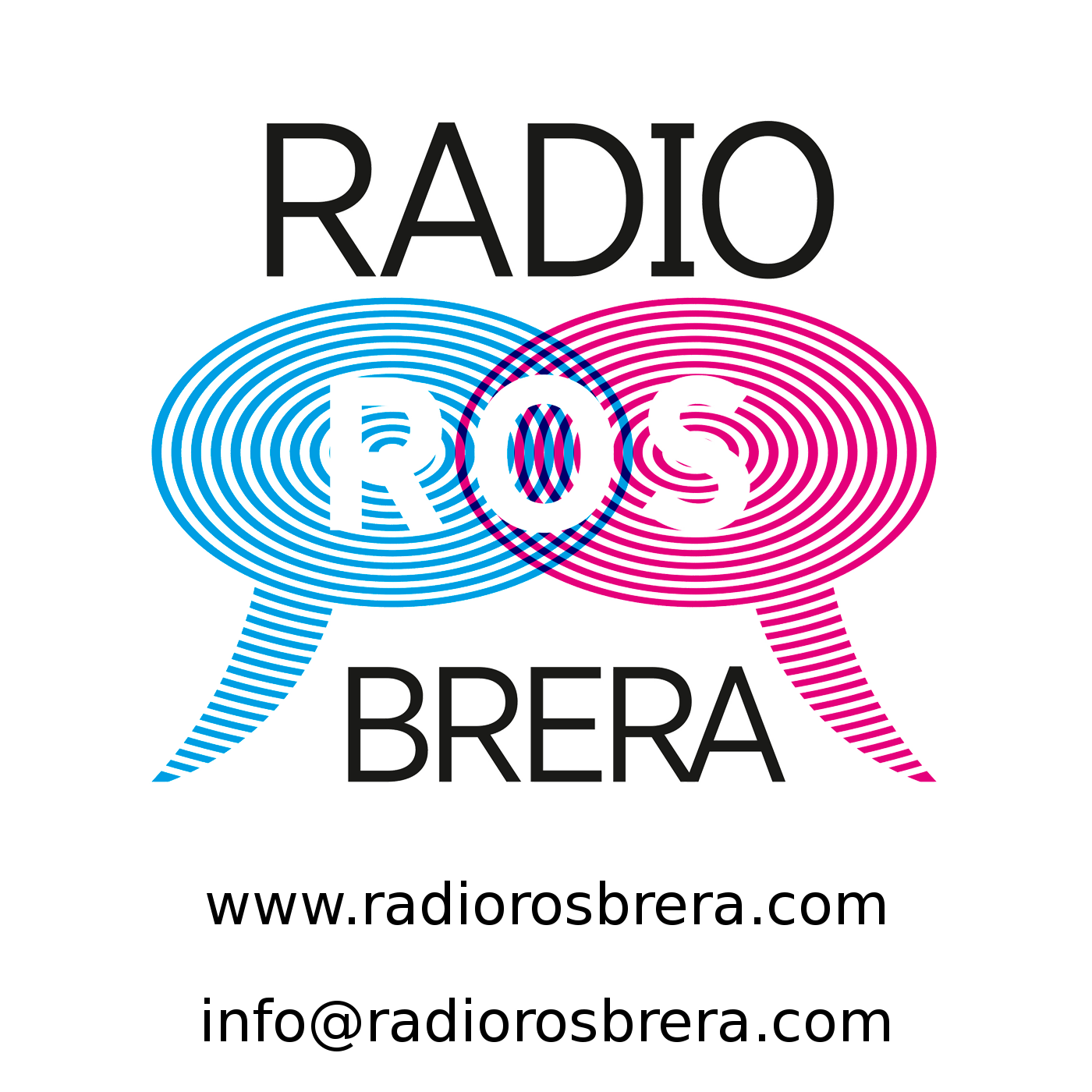 RADIO
ROS
BRERA

www.radiorosbrera.com

info@radiorosbrera.com